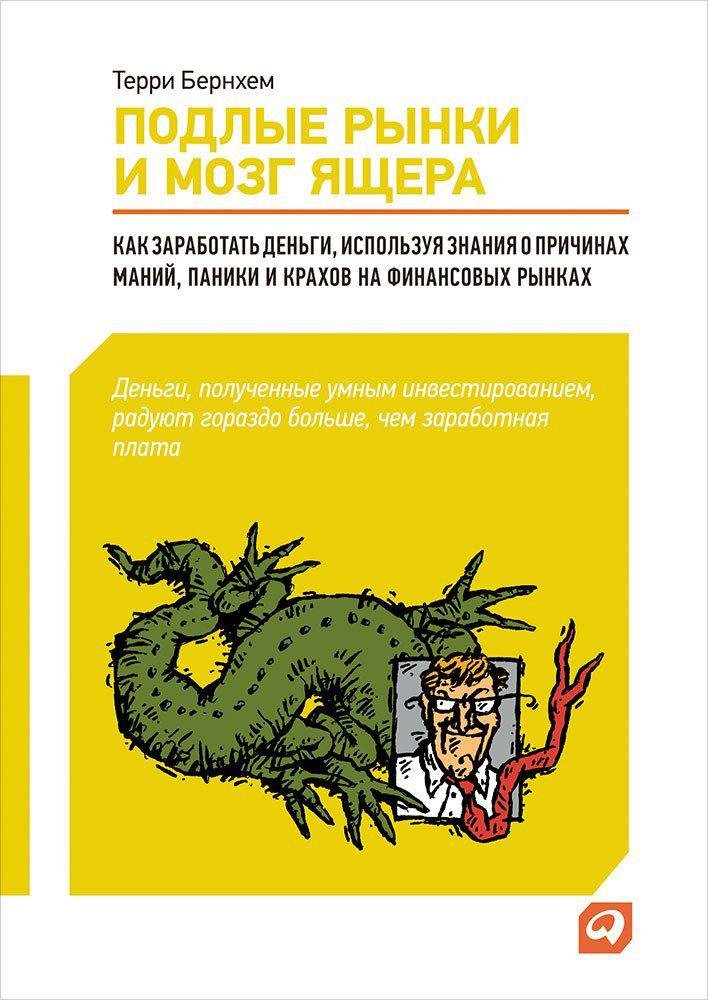 Терри Бернхем

ПОДЛЫЕ РЫНКИ И МОЗГ ЯЩЕРА

КАК ЗАРАБОТАТЬ ДЕНЬГИ, ИСПОЛЬЗУЯ ЗНАНИЯ О ПРИЧИНАХ МАНИЙ, ПАНИКИ И КРАХОВ НА ФИНАНСОВЫХ РЫНКАХ

Деньги, полученные умным инвестированием, радуют гораздо больше, чем заработная плата